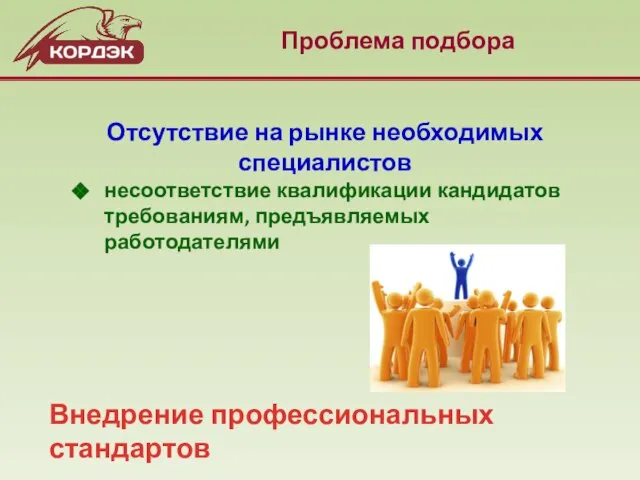 КОРДЭК

Проблема подбора

Отсутствие на рынке необходимых специалистов

несоответствие квалификации кандидатов требованиям, предъявляемых работодателями

Внедрение профессиональных стандартов